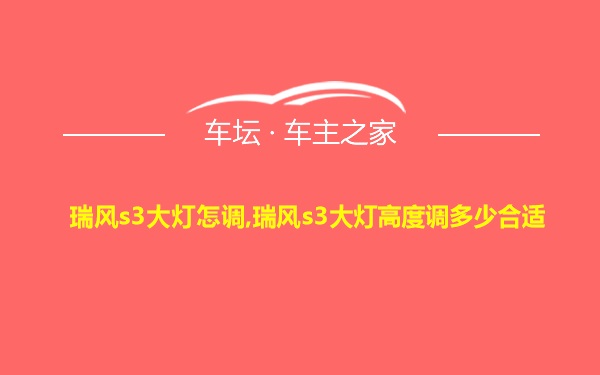 车坛 · 车主之家

瑞风s3大灯怎调,瑞风s3大灯高度调多少合适